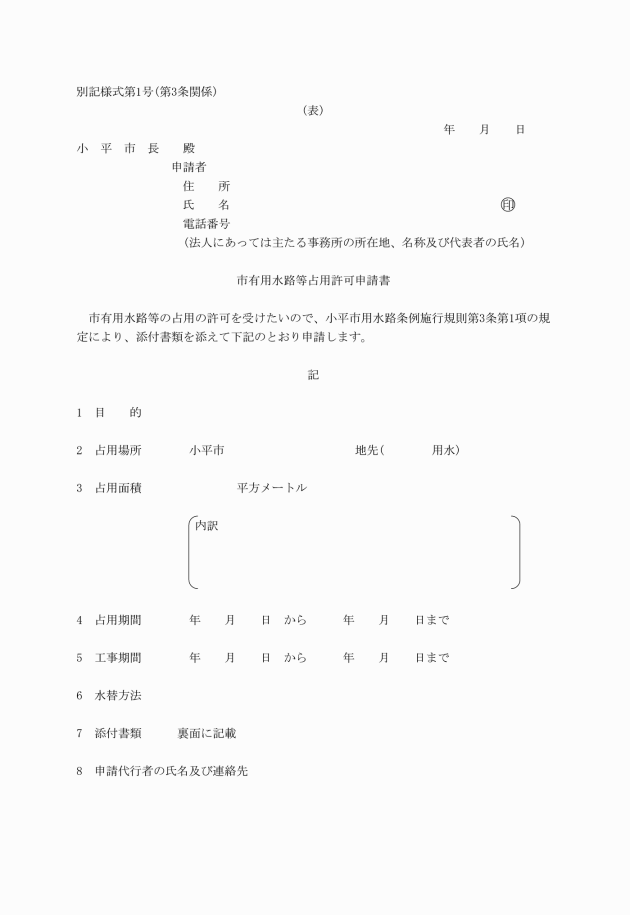 別記様式第1号(第3条関係)

(表)

年　月　日

小　平　市　長　　殿

申請者

住　　所

氏　　名　　　　　　　　　　　　　　　　　　㊞

電話番号

(法人にあっては主たる事務所の所在地、名称及び代表者の氏名)

市有用水路等占用許可申請書

市有用水路等の占用の許可を受けたいので、小平市用水路条例施行規則第3条第1項の規定により、添付書類を添えて下記のとおり申請します。

記

1　目　　的

2　占用場所　　小平市　　　　　　　地先(　　　用水)

3　占用面積　　　　　平方メートル

内訳

4　占用期間　　年　月　日　から　　年　月　日まで

5　工事期間　　年　月　日　から　　年　月　日まで

6　水替方法

7　添付書類　　裏面に記載

8　申請代行者の氏名及び連絡先